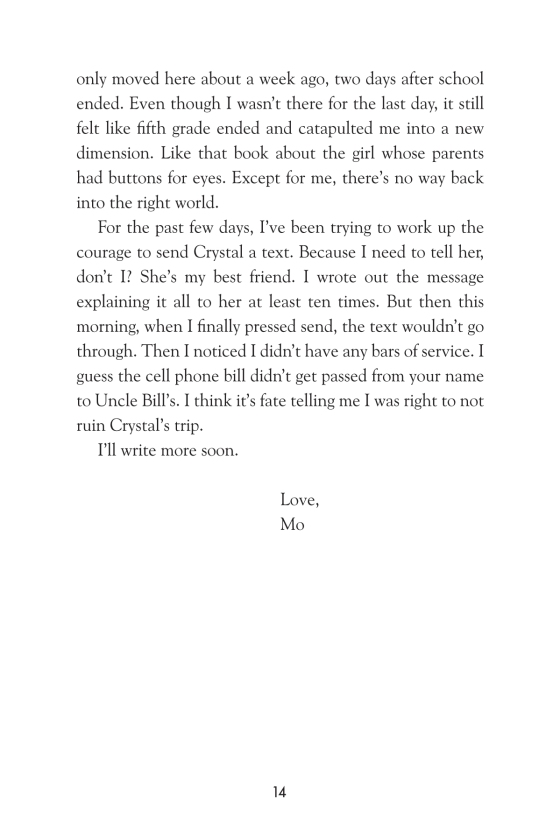 only moved here about a week ago, two days after school ended. Even though I wasn't there for the last day, it still felt like fifth grade ended and catapulted me into a new dimension. Like that book about the girl whose parents had buttons for eyes. Except for me, there's no way back into the right world.

For the past few days, I've been trying to work up the courage to send Crystal a text. Because I need to tell her, don't I? She's my best friend. I wrote out the message explaining it all to her at least ten times. But then this morning, when I finally pressed send, the text wouldn't go through. Then I noticed I didn't have any bars of service. I guess the cell phone bill didn't get passed from your name to Uncle Bill's. I think it's fate telling me I was right to not ruin Crystal's trip.

I'll write more soon.

Love,
Mo

14